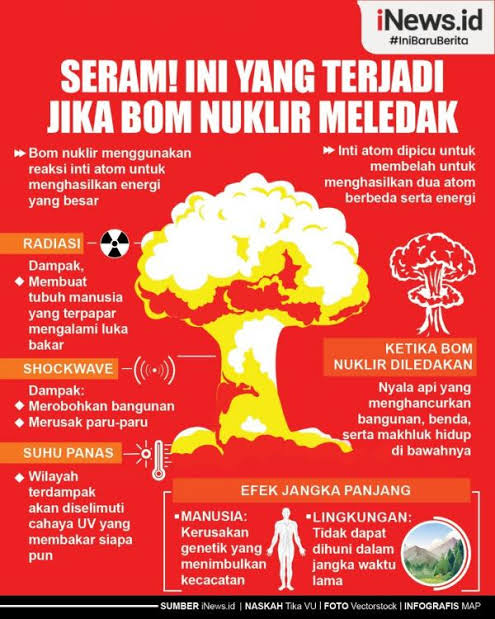 iNews.id
#IniBaruBerita

SERAM! INI YANG TERJADI JIKA BOM NUKLIR MELEDAK

Bom nuklir menggunakan reaksi inti atom untuk menghasilkan energi yang besar

Inti atom dipicu untuk membelah untuk menghasilkan dua atom berbeda serta energi

RADIASI

Dampak,
Membuat tubuh manusia yang terpapar mengalami luka bakar

SHOCKWAVE

Dampak:
Merobohkan bangunan
Merusak paru-paru

SUHU PANAS

Wilayah terdampak akan diselimuti cahaya UV yang membakar siapa pun

KETIKA BOM NUKLIR DILEDAKAN

Nyala api yang menghancurkan bangunan, benda, serta makhluk hidup di bawahnya

EFEK JANGKA PANJANG

MANUSIA: Kerusakan genetik yang menimbulkan kecacatan

LINGKUNGAN: Tidak dapat dihuni dalam jangka waktu lama

SUMBER iNews.id | NASKAH Tika VU | FOTO Vectorstock | INFOGRAFIS MAP